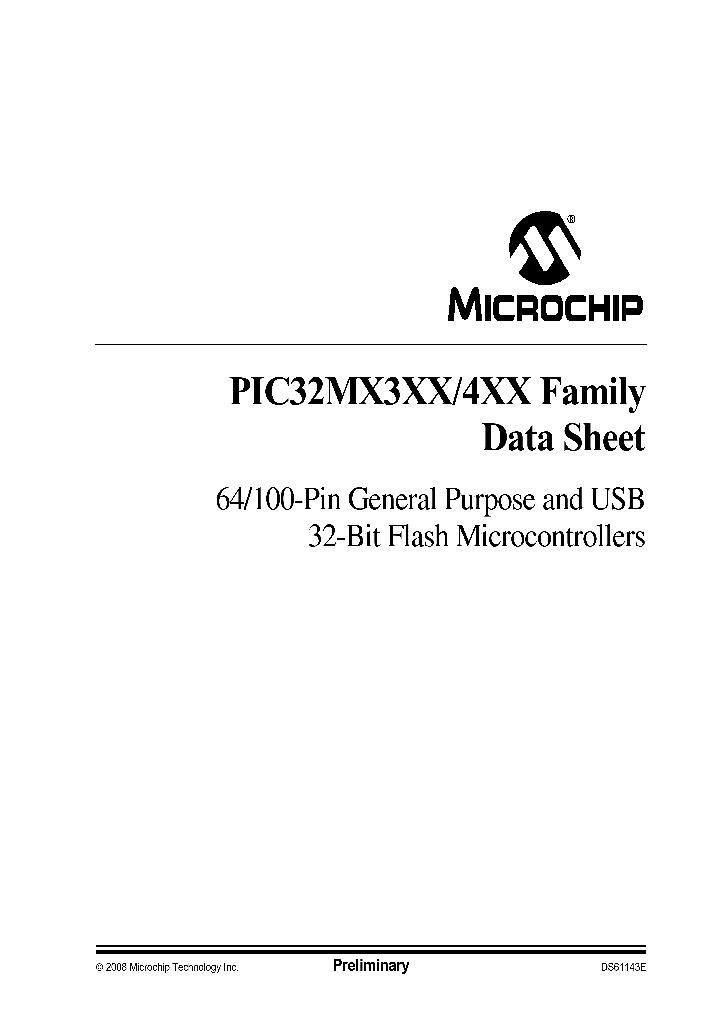 MICROCHIP

PIC32MX3XX/4XX Family Data Sheet

64/100-Pin General Purpose and USB 32-Bit Flash Microcontrollers

© 2008 Microchip Technology Inc.

Preliminary

DS61143E